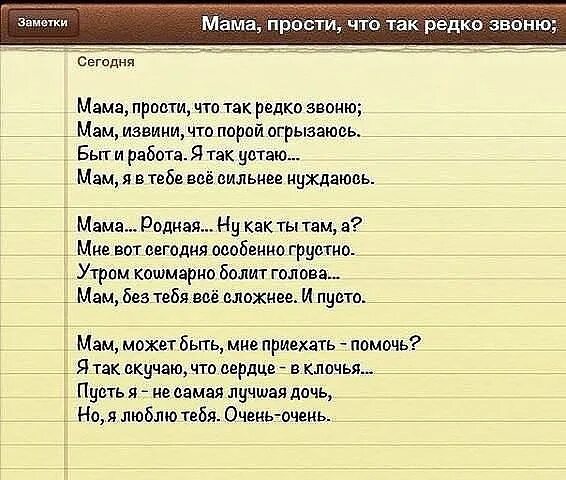 Заметки

Мама, прости, что так редко звоню;

Сегодня

Мама, прости, что так редко звоню;
Мам, извини, что порой огрызаюсь.
Быт и работа. Я так устаю...
Мам, я в тебе всё сильнее нуждаюсь.

Мама... Родная... Ну как ты там, а?
Мне вот сегодня особенно грустно.
Утром кошмарно болит голова...
Мам, без тебя всё сложнее. И пусто.

Мам, может быть, мне приехать - помочь?
Я так скучаю, что сердце - в клочья...
Пусть я - не самая лучшая дочь,
Но, я люблю тебя. Очень-очень.